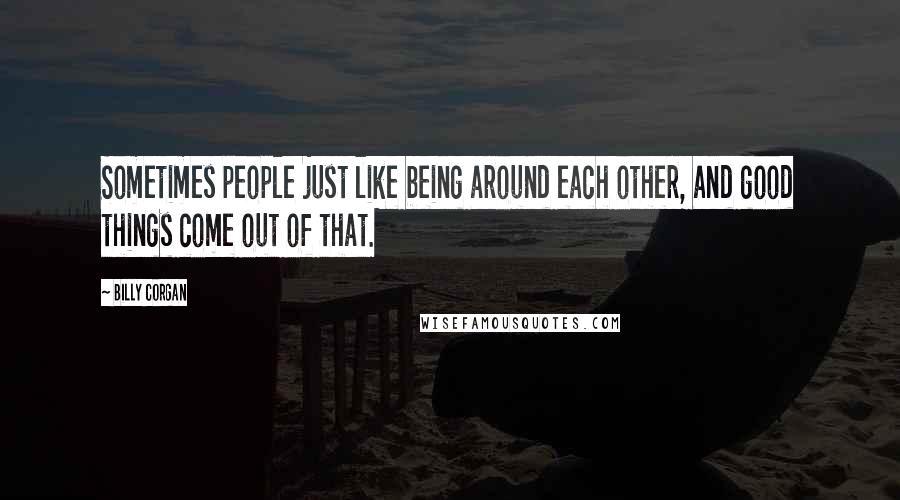 SOMETIMES PEOPLE JUST LIKE BEING AROUND EACH OTHER, AND GOOD THINGS COME OUT OF THAT.

~ BILLY CORGAN

WISEFAMOUSQUOTES.COM